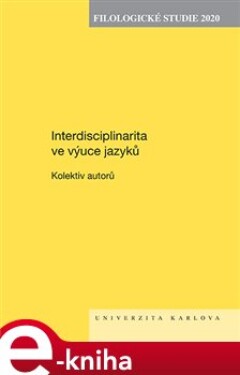 FILOLOGICKÉ STUDIE 2020

Interdisciplinarita ve výuce jazyků

Kolektiv autorů

UNIVERZITA KARLOVA

e-kniha